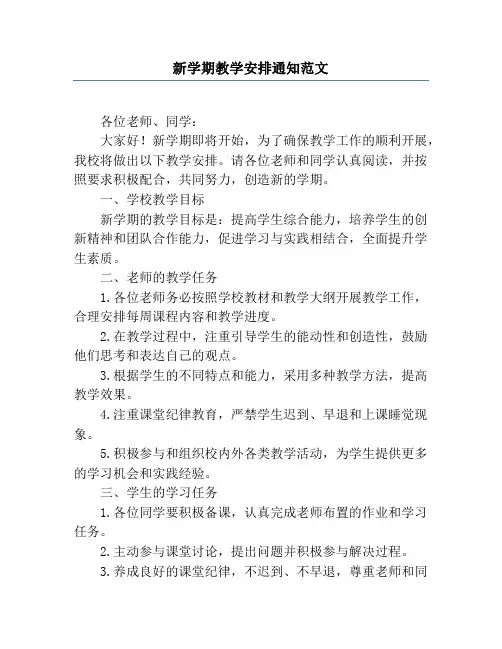 新学期教学安排通知范文

各位老师、同学：

大家好！新学期即将开始，为了确保教学工作的顺利开展，我校将做出以下教学安排。请各位老师和同学认真阅读，并按照要求积极配合，共同努力，创造新的学期。

一、学校教学目标

新学期的教学目标是：提高学生综合能力，培养学生的创新精神和团队合作能力，促进学习与实践相结合，全面提升学生素质。

二、老师的教学任务

1.各位老师务必按照学校教材和教学大纲开展教学工作，合理安排每周课程内容和教学进度。

2.在教学过程中，注重引导学生的能动性和创造性，鼓励他们思考和表达自己的观点。

3.根据学生的不同特点和能力，采用多种教学方法，提高教学效果。

4.注重课堂纪律教育，严禁学生迟到、早退和上课睡觉现象。

5.积极参与和组织校内外各类教学活动，为学生提供更多的学习机会和实践经验。

三、学生的学习任务

1.各位同学要积极备课，认真完成老师布置的作业和学习任务。

2.主动参与课堂讨论，提出问题并积极参与解决过程。

3.养成良好的课堂纪律，不迟到、不早退，尊重老师和同